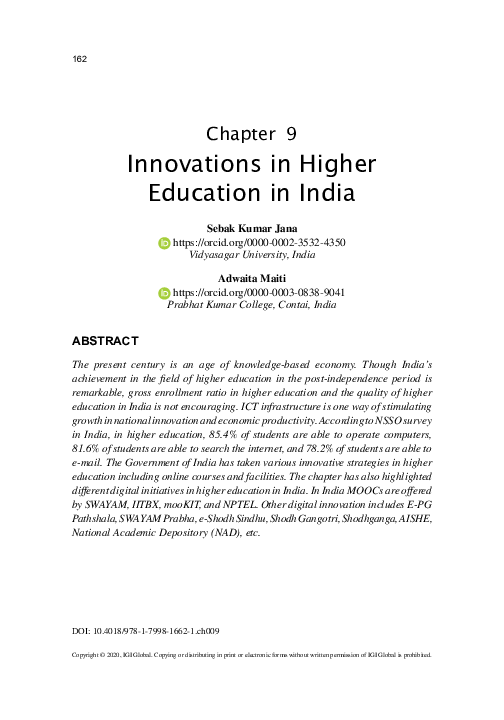 162

Chapter 9
Innovations in Higher Education in India

Sebak Kumar Jana
https://orcid.org/0000-0002-3532-4350
Vidyasagar University, India

Adwaita Maiti
https://orcid.org/0000-0003-0838-9041
Prabhat Kumar College, Contai, India

ABSTRACT

The present century is an age of knowledge-based economy. Though India's achievement in the field of higher education in the post-independence period is remarkable, gross enrollment ratio in higher education and the quality of higher education in India is not encouraging. ICT infrastructure is one way of stimulating growth in national innovation and economic productivity. According to NSSO survey in India, in higher education, 85.4% of students are able to operate computers, 81.6% of students are able to search the internet, and 78.2% of students are able to e-mail. The Government of India has taken various innovative strategies in higher education including online courses and facilities. The chapter has also highlighted different digital initiatives in higher education in India. In India MOOCs are offered by SWAYAM, IITBX, mooKIT, and NPTEL. Other digital innovation includes E-PG Pathshala, SWAYAM Prabha, e-Shodh Sindhu, Shodh Gangotri, Shodhganga, AISHE, National Academic Depository (NAD), etc.

DOI: 10.4018/978-1-7998-1662-1.ch009

Copyright © 2020, IGI Global. Copying or distributing in print or electronic forms without written permission of IGI Global is prohibited.